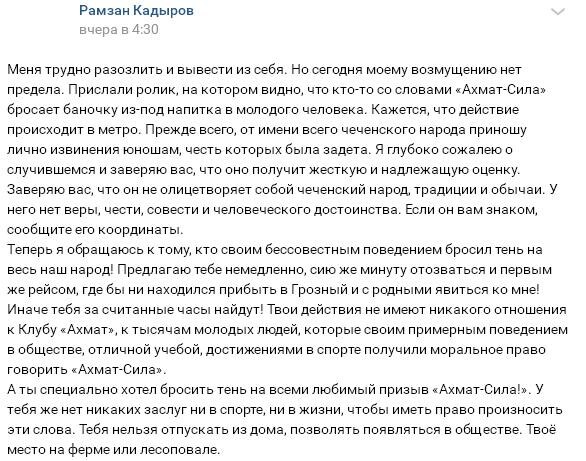 Рамзан Кадыров
вчера в 4:30

Меня трудно разозлить и вывести из себя. Но сегодня моему возмущению нет предела. Прислали ролик, на котором видно, что кто-то со словами «Ахмат-Сила» бросает баночку из-под напитка в молодого человека. Кажется, что действие происходит в метро. Прежде всего, от имени всего чеченского народа приношу лично извинения юношам, честь которых была задета. Я глубоко сожалею о случившемся и заверяю вас, что оно получит жесткую и надлежащую оценку. Заверяю вас, что он не олицетворяет собой чеченский народ, традиции и обычаи. У него нет веры, чести, совести и человеческого достоинства. Если он вам знаком, сообщите его координаты.
Теперь я обращаюсь к тому, кто своим бессовестным поведением бросил тень на весь наш народ! Предлагаю тебе немедленно, сию же минуту отозваться и первым же рейсом, где бы ни находился прибыть в Грозный и с родными явиться ко мне! Иначе тебя за считанные часы найдут! Твои действия не имеют никакого отношения к Клубу «Ахмат», к тысячам молодых людей, которые своим примерным поведением в обществе, отличной учебой, достижениями в спорте получили моральное право говорить «Ахмат-Сила».
А ты специально хотел бросить тень на всеми любимый призыв «Ахмат-Сила!». У тебя же нет никаких заслуг ни в спорте, ни в жизни, чтобы иметь право произносить эти слова. Тебя нельзя отпускать из дома, позволять появляться в обществе. Твоё место на ферме или лесоповале.